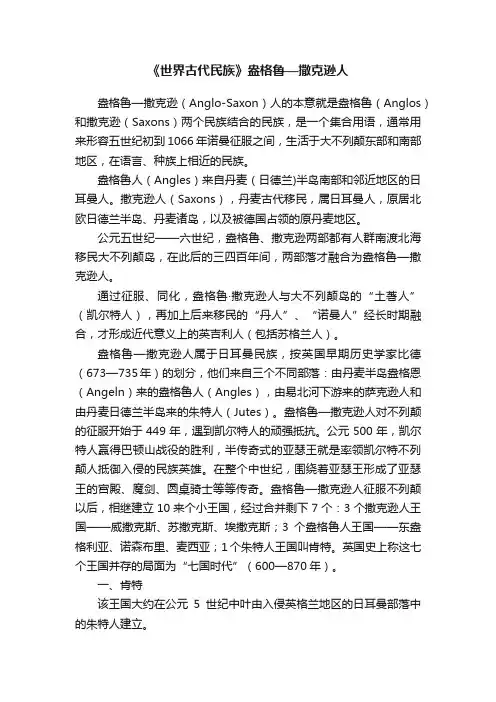 《世界古代民族》盎格鲁—撒克逊人

盎格鲁—撒克逊（Anglo-Saxon）人的本意就是盎格鲁（Anglos）和撒克逊（Saxons）两个民族结合的民族，是一个集合用语，通常用来形容五世纪初到1066年诺曼征服之间，生活于大不列颠东部和南部地区，在语言、种族上相近的民族。

盎格鲁人（Angles）来自丹麦（日德兰)半岛南部和邻近地区的日耳曼人。撒克逊人（Saxons），丹麦古代移民，属日耳曼人，原居北欧日德兰半岛、丹麦诸岛，以及被德国占领的原丹麦地区。

公元五世纪——六世纪，盎格鲁、撒克逊两部都有人群南渡北海移民大不列颠岛，在此后的三四百年间，两部落才融合为盎格鲁—撒克逊人。

通过征服、同化，盎格鲁·撒克逊人与大不列颠岛的“土著人”（凯尔特人），再加上后来移民的“丹人”、“诺曼人”经长时期融合，才形成近代意义上的英吉利人（包括苏格兰人）。

盎格鲁—撒克逊人属于日耳曼民族，按英国早期历史学家比德（673—735年）的划分，他们来自三个不同部落：由丹麦半岛盎格恩（Angeln）来的盎格鲁人（Angles），由易北河下游来的萨克逊人和由丹麦日德兰半岛来的朱特人（Jutes）。盎格鲁—撒克逊人对不列颠的征服开始于449年，遇到凯尔特人的顽强抵抗。公元500年，凯尔特人赢得巴顿山战役的胜利，半传奇式的亚瑟王就是率领凯尔特不列颠人抵御入侵的民族英雄。在整个中世纪，围绕着亚瑟王形成了亚瑟王的宫殿、魔剑、圆桌骑士等等传奇。盎格鲁—撒克逊人征服不列颠以后，相继建立10来个小王国，经过合并剩下7个：3个撒克逊人王国——威撒克斯、苏撒克斯、埃撒克斯；3 个盎格鲁人王国——东盎格利亚、诺森布里、麦西亚；1个朱特人王国叫肯特。英国史上称这七个王国并存的局面为“七国时代”（600—870年）。

一、肯特

该王国大约在公元 5 世纪中叶由入侵英格兰地区的日耳曼部落中的朱特人建立。